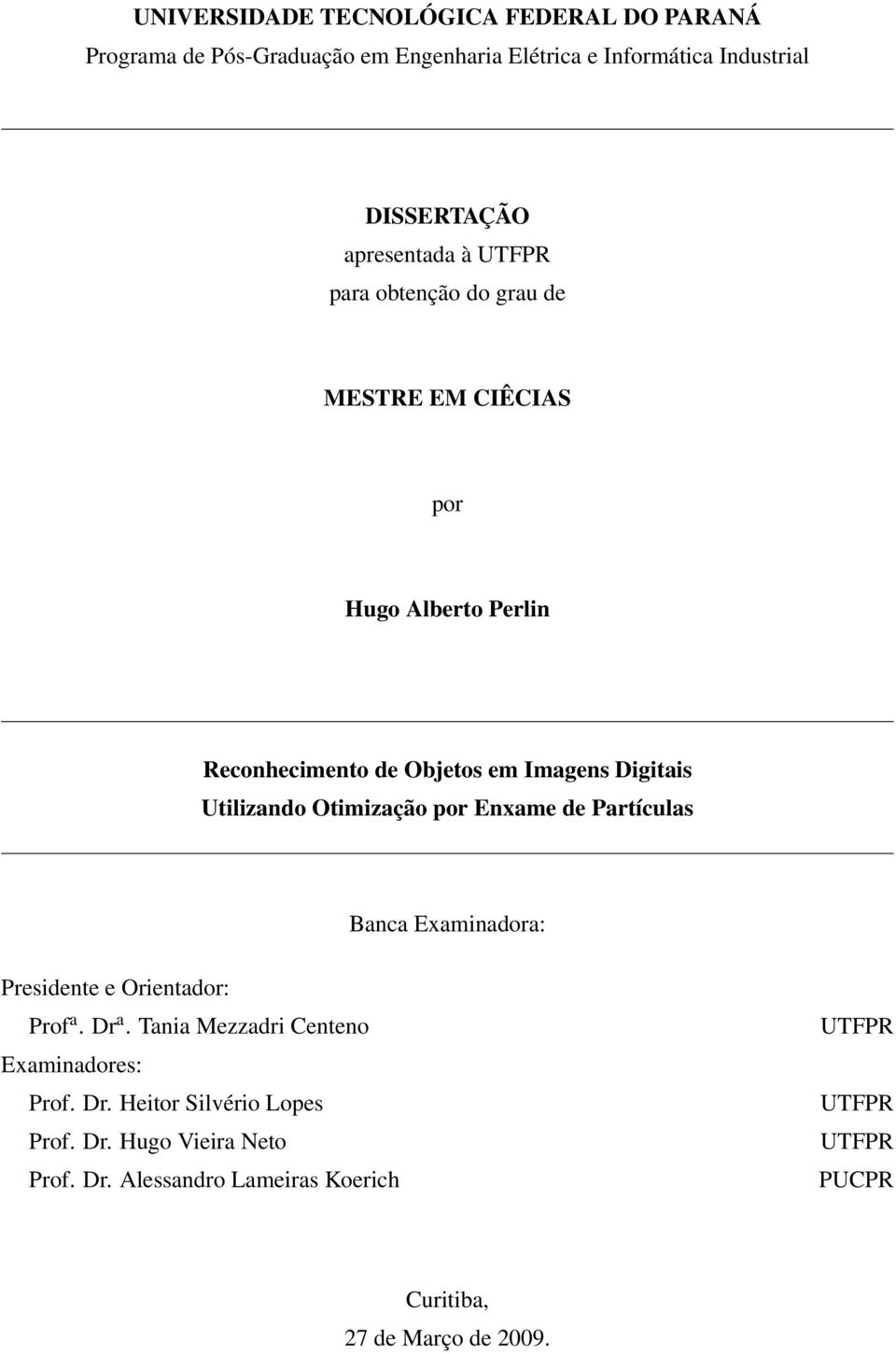 UNIVERSIDADE TECNOLÓGICA FEDERAL DO PARANÁ
Programa de Pós-Graduação em Engenharia Elétrica e Informática Industrial

DISSERTAÇÃO
apresentada à UTFPR
para obtenção do grau de

MESTRE EM CIÊCIAS

por

Hugo Alberto Perlin

Reconhecimento de Objetos em Imagens Digitais
Utilizando Otimização por Enxame de Partículas

Banca Examinadora:

Presidente e Orientador:
Profª. Drª. Tania Mezzadri Centeno UTFPR
Examinadores:
Prof. Dr. Heitor Silvério Lopes UTFPR
Prof. Dr. Hugo Vieira Neto UTFPR
Prof. Dr. Alessandro Lameiras Koerich PUCPR

Curitiba,
27 de Março de 2009.